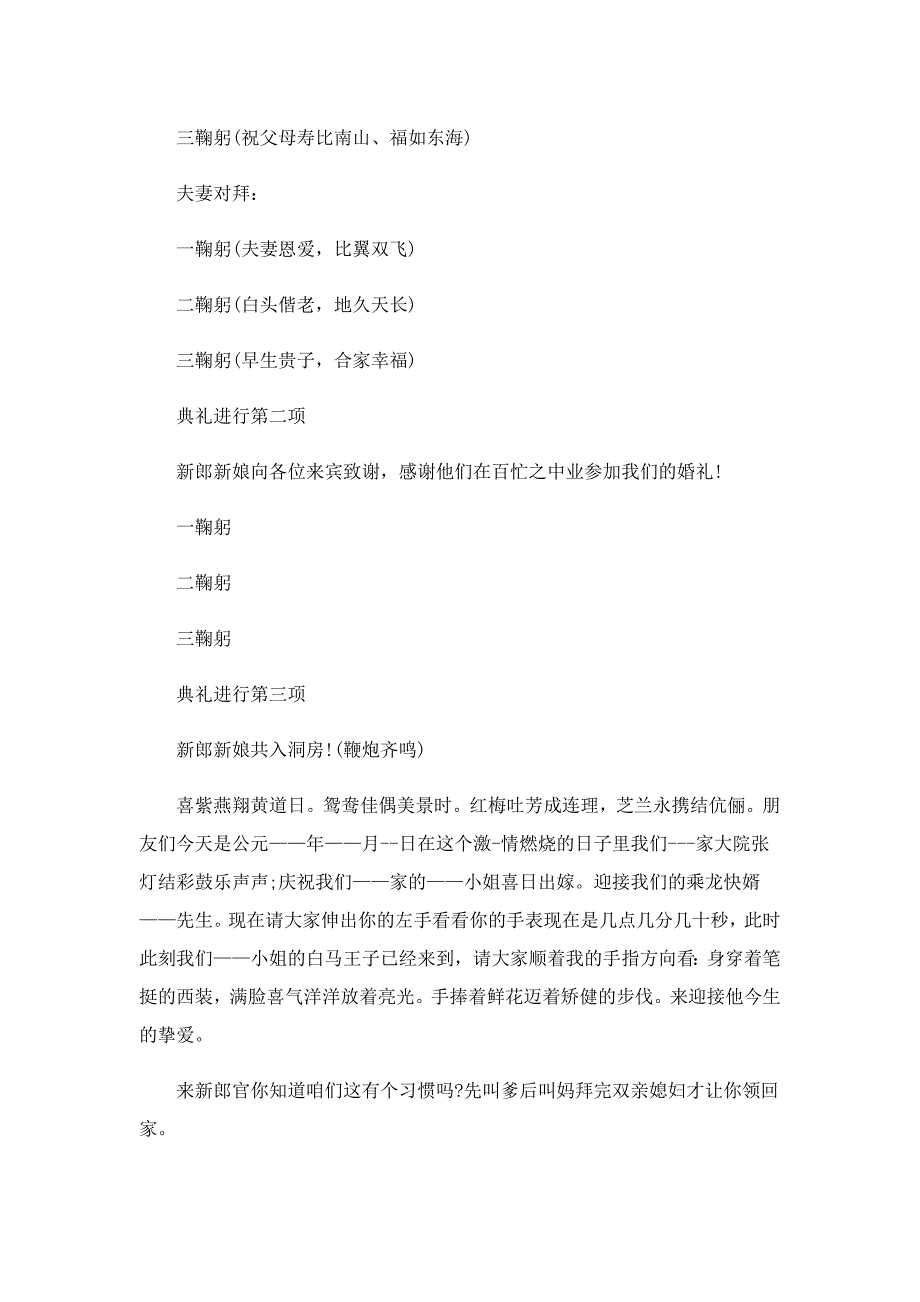 三鞠躬(祝父母寿比南山、福如东海)

夫妻对拜：

一鞠躬(夫妻恩爱，比翼双飞)

二鞠躬(白头偕老，地久天长)

三鞠躬(早生贵子，合家幸福)

典礼进行第二项

新郎新娘向各位来宾致谢，感谢他们在百忙之中业参加我们的婚礼!

一鞠躬

二鞠躬

三鞠躬

典礼进行第三项

新郎新娘共入洞房!(鞭炮齐鸣)

喜紫燕翔黄道日。鸳鸯佳偶美景时。红梅吐芳成连理，芝兰永携结伉俪。朋友们今天是公元——年——月--日在这个激-情燃烧的日子里我们---家大院张灯结彩鼓乐声声;庆祝我们——家的——小姐喜日出嫁。迎接我们的乘龙快婿——先生。现在请大家伸出你的左手看看你的手表现在是几点几分几十秒，此时此刻我们——小姐的白马王子已经来到，请大家顺着我的手指方向看：身穿着笔挺的西装，满脸喜气洋洋放着亮光。手捧着鲜花迈着矫健的步伐。来迎接他今生的挚爱。

来新郎官你知道咱们这有个习惯吗?先叫爹后叫妈拜完双亲媳妇才让你领回家。